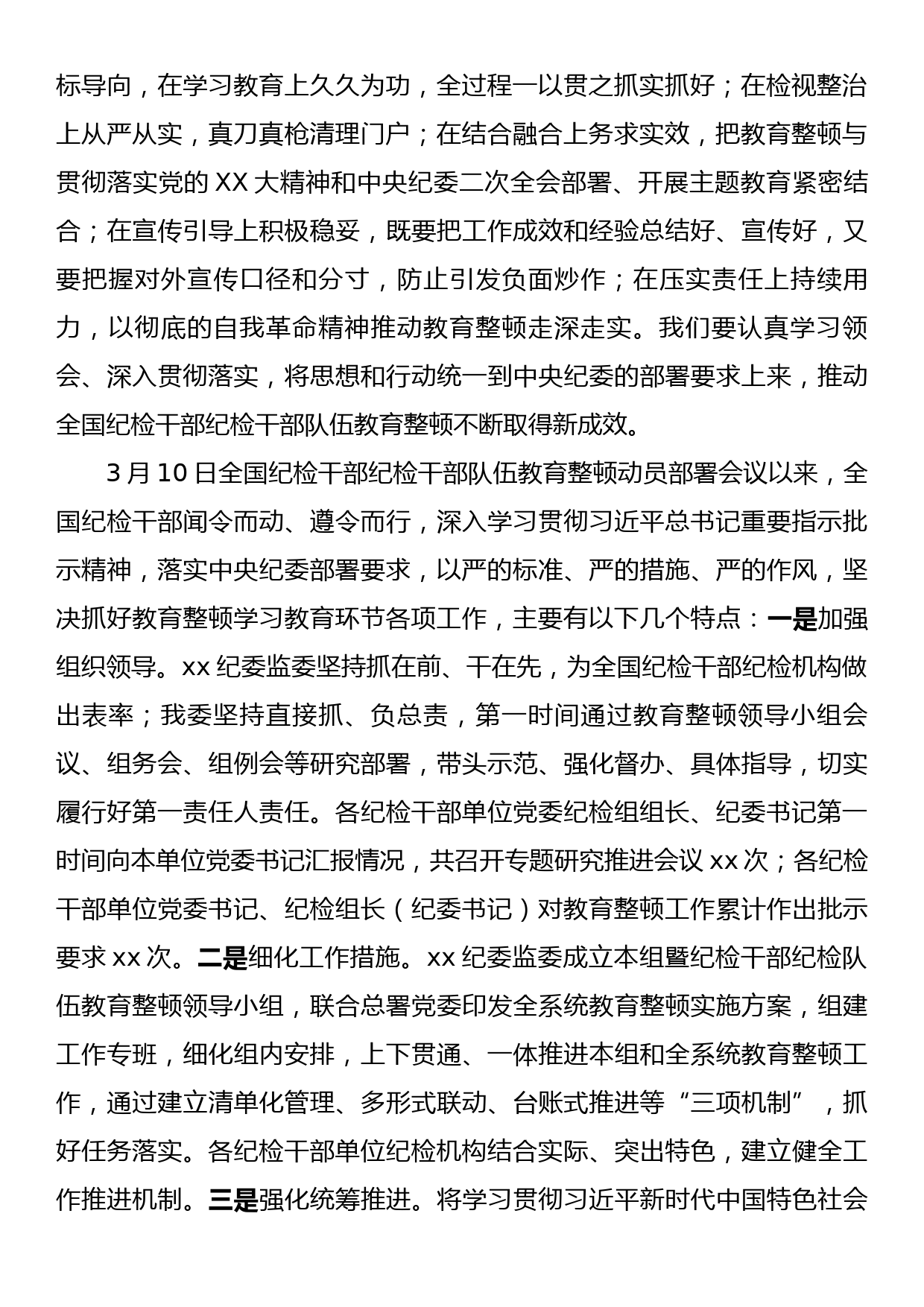 标导向，在学习教育上久久为功，全过程一以贯之抓实抓好；在检视整治上从严从实，真刀真枪清理门户；在结合融合上务求实效，把教育整顿与贯彻落实党的 XX 大精神和中央纪委二次全会部署、开展主题教育紧密结合；在宣传引导上积极稳妥，既要把工作成效和经验总结好、宣传好，又要把握对外宣传口径和分寸，防止引发负面炒作；在压实责任上持续用力，以彻底的自我革命精神推动教育整顿走深走实。我们要认真学习领会、深入贯彻落实，将思想和行动统一到中央纪委的部署要求上来，推动全国纪检干部纪检干部队伍教育整顿不断取得新成效。

3 月 10 日全国纪检干部纪检干部队伍教育整顿动员部署会议以来，全国纪检干部闻令而动、遵令而行，深入学习贯彻习近平总书记重要指示批示精神，落实中央纪委部署要求，以严的标准、严的措施、严的作风，坚决抓好教育整顿学习教育环节各项工作，主要有以下几个特点：一是加强组织领导。xx 纪委监委坚持抓在前、干在先，为全国纪检干部纪检机构做出表率；我委坚持直接抓、负总责，第一时间通过教育整顿领导小组会议、组务会、组例会等研究部署，带头示范、强化督办、具体指导，切实履行好第一责任人责任。各纪检干部单位党委纪检组组长、纪委书记第一时间向本单位党委书记汇报情况，共召开专题研究推进会议 xx 次；各纪检干部单位党委书记、纪检组长（纪委书记）对教育整顿工作累计作出批示要求 xx 次。二是细化工作措施。xx 纪委监委成立本组暨纪检干部纪检队伍教育整顿领导小组，联合总署党委印发全系统教育整顿实施方案，组建工作专班，细化组内安排，上下贯通、一体推进本组和全系统教育整顿工作，通过建立清单化管理、多形式联动、台账式推进等“三项机制”，抓好任务落实。各纪检干部单位纪检机构结合实际、突出特色，建立健全工作推进机制。三是强化统筹推进。将学习贯彻习近平新时代中国特色社会